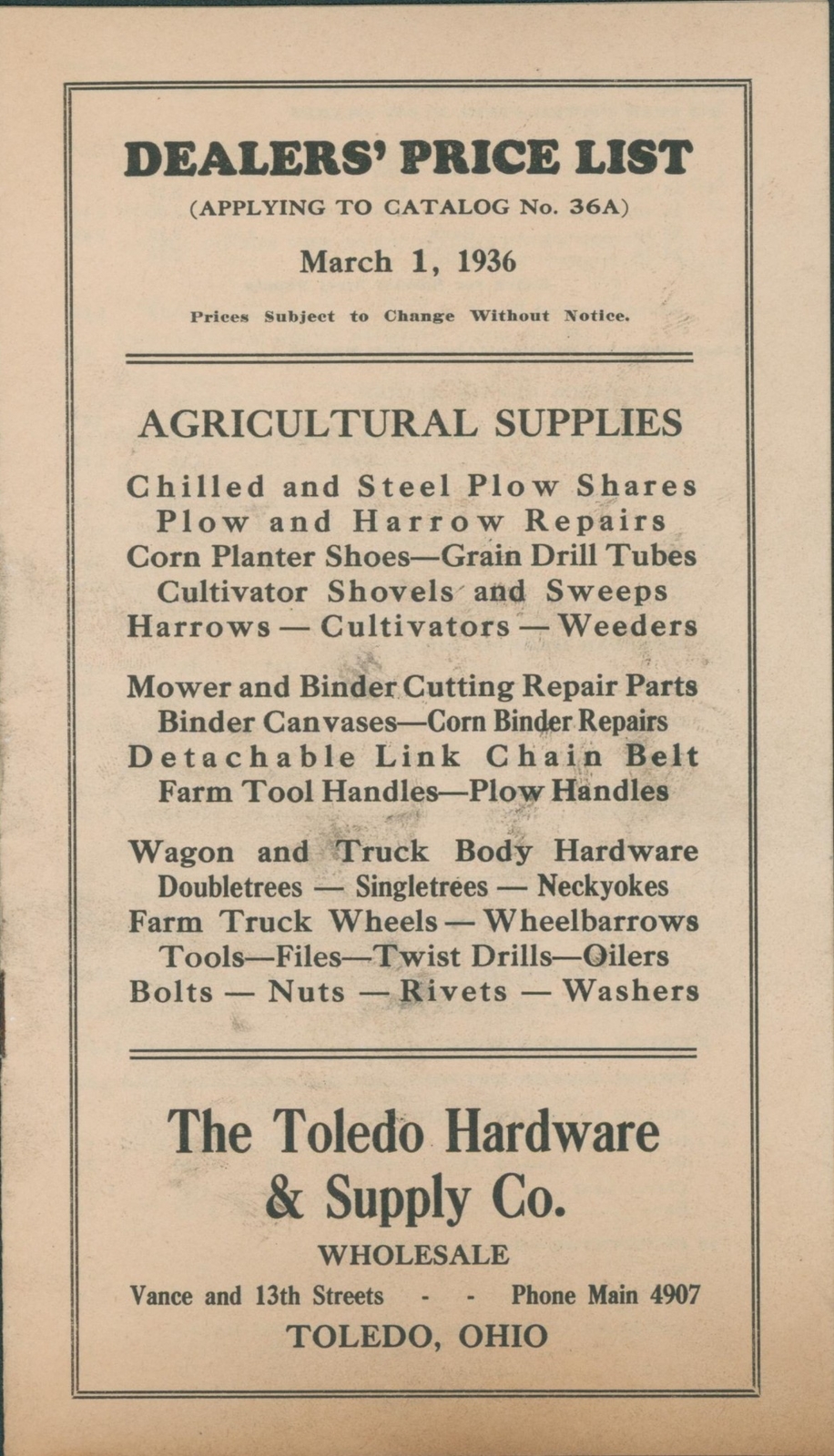 DEALERS' PRICE LIST
(APPLYING TO CATALOG No. 36A)
March 1, 1936
Prices Subject to Change Without Notice.

AGRICULTURAL SUPPLIES

Chilled and Steel Plow Shares
Plow and Harrow Repairs
Corn Planter Shoes—Grain Drill Tubes
Cultivator Shovels and Sweeps
Harrows — Cultivators — Weeders

Mower and Binder Cutting Repair Parts
Binder Canvases—Corn Binder Repairs
Detachable Link Chain Belt
Farm Tool Handles—Plow Handles

Wagon and Truck Body Hardware
Doubletrees — Singletrees — Neckyokes
Farm Truck Wheels — Wheelbarrows
Tools—Files—Twist Drills—Oilers
Bolts — Nuts — Rivets — Washers

The Toledo Hardware & Supply Co.
WHOLESALE
Vance and 13th Streets - - Phone Main 4907
TOLEDO, OHIO